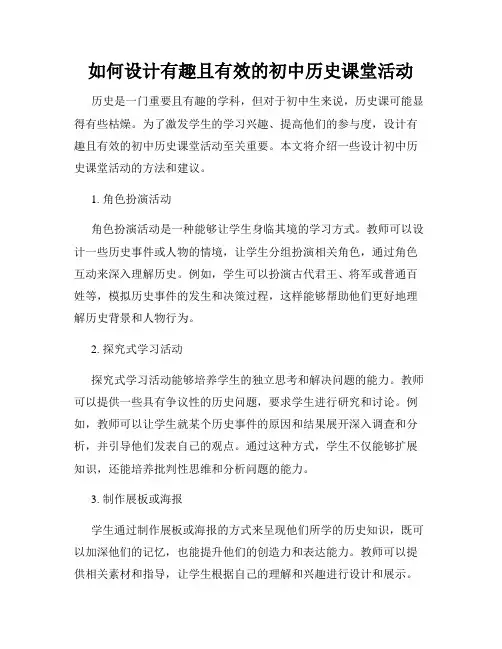 如何设计有趣且有效的初中历史课堂活动

历史是一门重要且有趣的学科，但对于初中生来说，历史课可能显得有些枯燥。为了激发学生的学习兴趣、提高他们的参与度，设计有趣且有效的初中历史课堂活动至关重要。本文将介绍一些设计初中历史课堂活动的方法和建议。

1. 角色扮演活动

角色扮演活动是一种能够让学生身临其境的学习方式。教师可以设计一些历史事件或人物的情境，让学生分组扮演相关角色，通过角色互动来深入理解历史。例如，学生可以扮演古代君王、将军或普通百姓等，模拟历史事件的发生和决策过程，这样能够帮助他们更好地理解历史背景和人物行为。

2. 探究式学习活动

探究式学习活动能够培养学生的独立思考和解决问题的能力。教师可以提供一些具有争议性的历史问题，要求学生进行研究和讨论。例如，教师可以让学生就某个历史事件的原因和结果展开深入调查和分析，并引导他们发表自己的观点。通过这种方式，学生不仅能够扩展知识，还能培养批判性思维和分析问题的能力。

3. 制作展板或海报

学生通过制作展板或海报的方式来呈现他们所学的历史知识，既可以加深他们的记忆，也能提升他们的创造力和表达能力。教师可以提供相关素材和指导，让学生根据自己的理解和兴趣进行设计和展示。